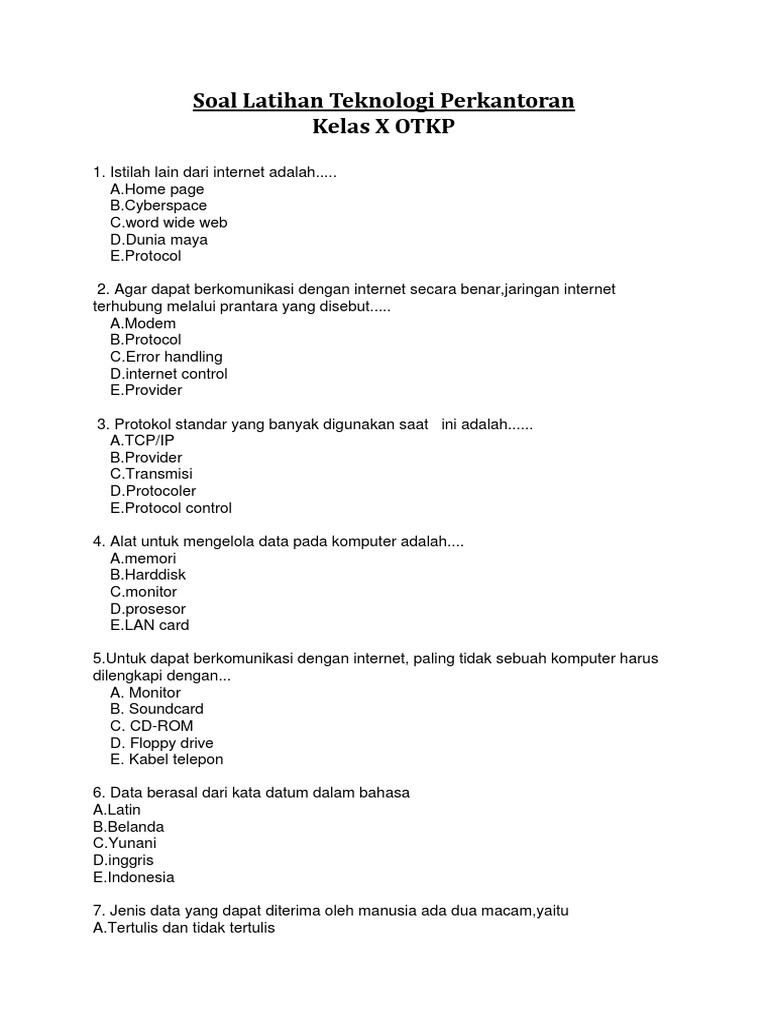 Soal Latihan Teknologi Perkantoran
Kelas X OTKP

1. Istilah lain dari internet adalah.....
A.Home page
B.Cyberspace
C.word wide web
D.Dunia maya
E.Protocol

2. Agar dapat berkomunikasi dengan internet secara benar,jaringan internet terhubung melalui prantara yang disebut.....
A.Modem
B.Protocol
C.Error handling
D.internet control
E.Provider

3. Protokol standar yang banyak digunakan saat ini adalah......
A.TCP/IP
B.Provider
C.Transmisi
D.Protocoler
E.Protocol control

4. Alat untuk mengelola data pada komputer adalah....
A.memori
B.Harddisk
C.monitor
D.prosesor
E.LAN card

5.Untuk dapat berkomunikasi dengan internet, paling tidak sebuah komputer harus dilengkapi dengan...
A. Monitor
B. Soundcard
C. CD-ROM
D. Floppy drive
E. Kabel telepon

6. Data berasal dari kata datum dalam bahasa
A.Latin
B.Belanda
C.Yunani
D.inggris
E.Indonesia

7. Jenis data yang dapat diterima oleh manusia ada dua macam,yaitu
A.Tertulis dan tidak tertulis